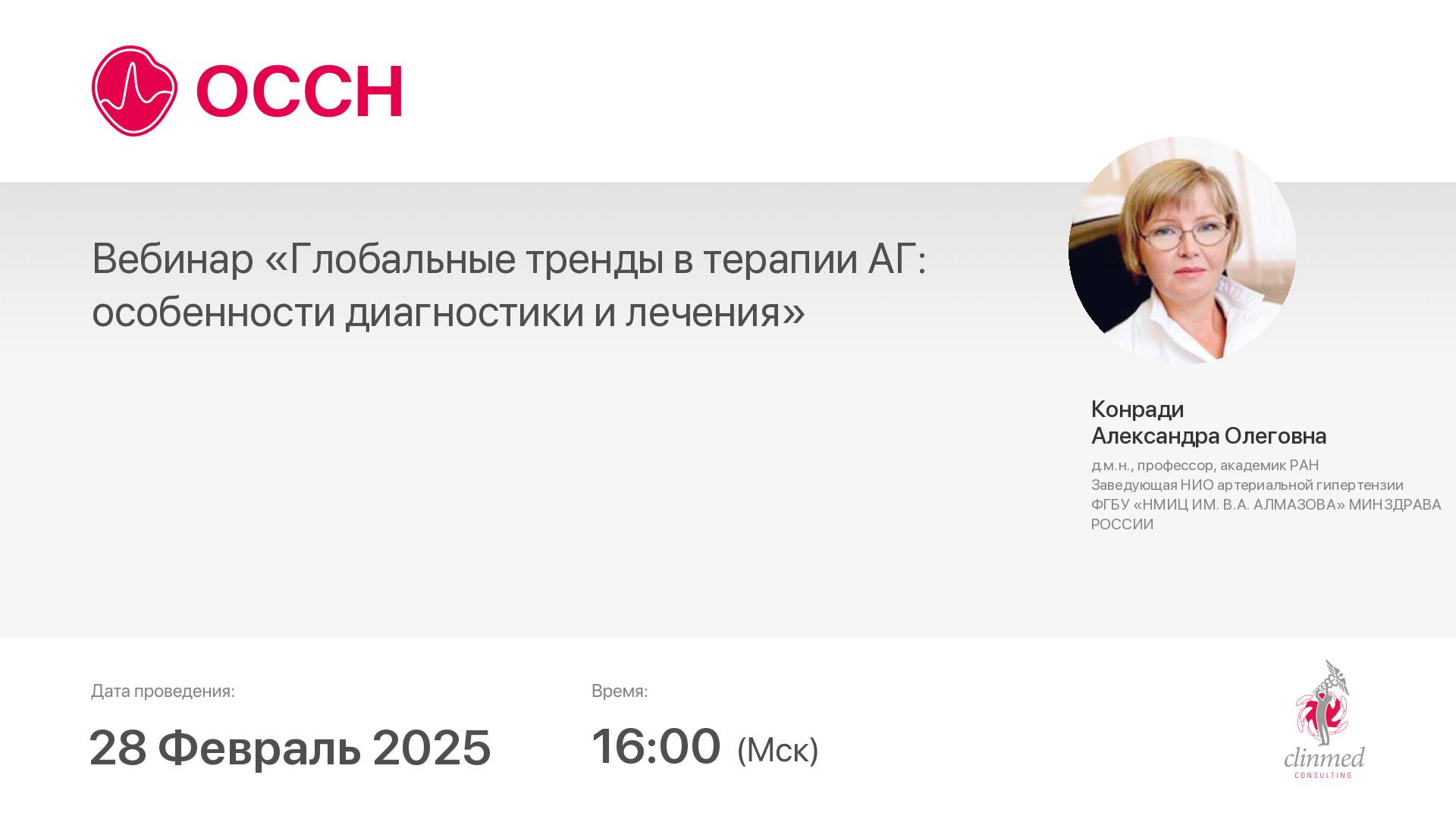 ОССН

Вебинар «Глобальные тренды в терапии АГ: особенности диагностики и лечения»

Конради
Александра Олеговна

д.м.н., профессор, академик РАН
Заведующая НИО артериальной гипертензии
ФГБУ «НМИЦ ИМ. В.А. АЛМАЗОВА» МИНЗДРАВА РОССИИ

Дата проведения:

28 Февраль 2025

Время:

16:00 (Мск)

clinmed
CONSULTING